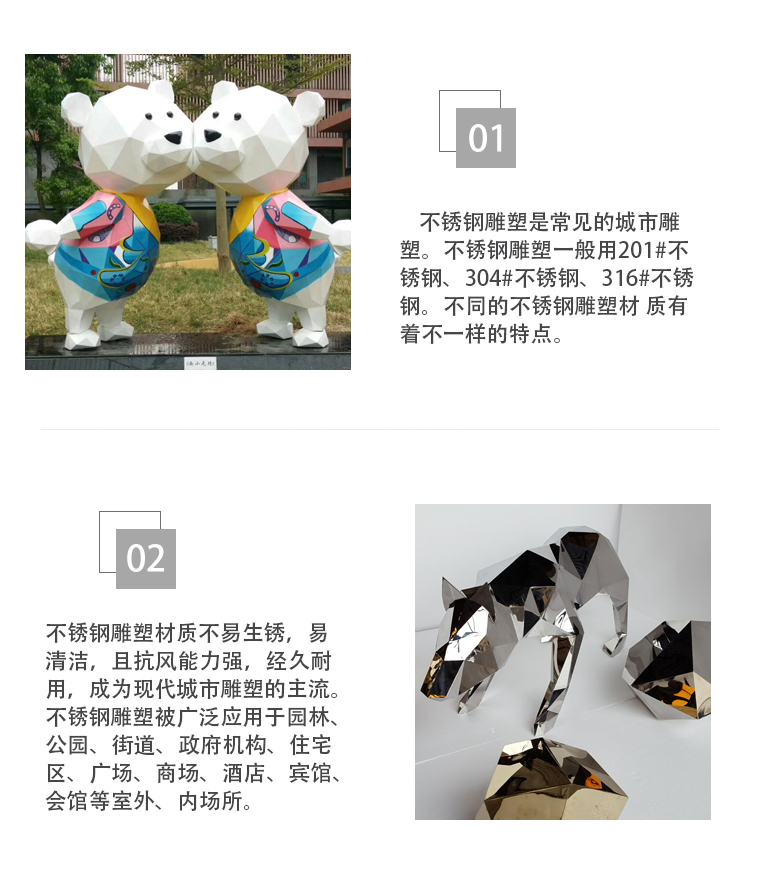 01

不锈钢雕塑是常见的城市雕塑。不锈钢雕塑一般用201#不锈钢、304#不锈钢、316#不锈钢。不同的不锈钢雕塑材 质有着不一样的特点。

02

不锈钢雕塑材质不易生锈，易清洁，且抗风能力强，经久耐用，成为现代城市雕塑的主流。不锈钢雕塑被广泛应用于园林、公园、街道、政府机构、住宅区、广场、商场、酒店、宾馆、会馆等室外、内场所。